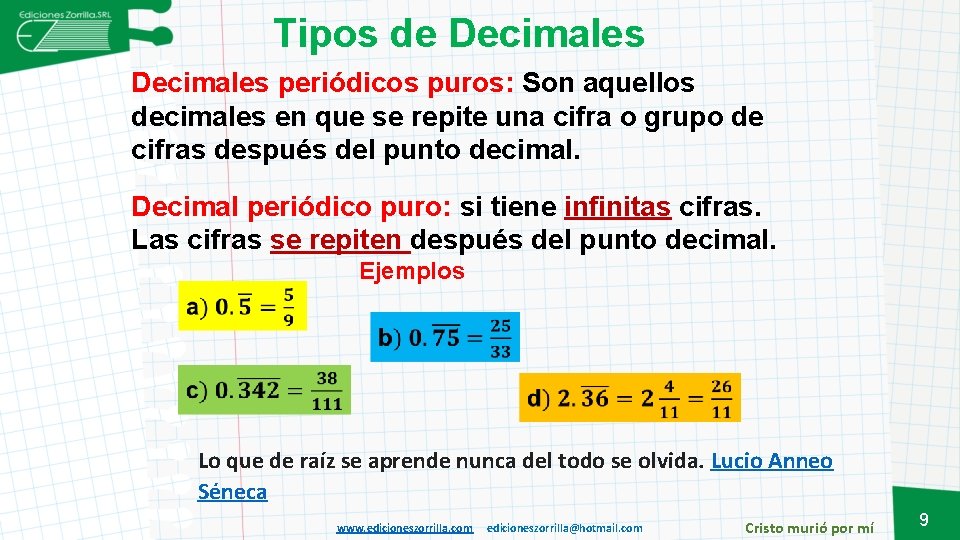 Ediciones Zorrilla.SRL

Tipos de Decimales

Decimales periódicos puros: Son aquellos decimales en que se repite una cifra o grupo de cifras después del punto decimal.

Decimal periódico puro: si tiene infinitas cifras. Las cifras se repiten después del punto decimal.

Ejemplos

a) $0.\overline{5} = \frac{5}{9}$

b) $0.\overline{75} = \frac{25}{33}$

c) $0.\overline{342} = \frac{38}{111}$

d) $2.\overline{36} = 2\frac{4}{11} = \frac{26}{11}$

Lo que de raíz se aprende nunca del todo se olvida. Lucio Anneo Séneca

www.edicioneszorrilla.com edicioneszorrilla@hotmail.com

Cristo murió por mí

9